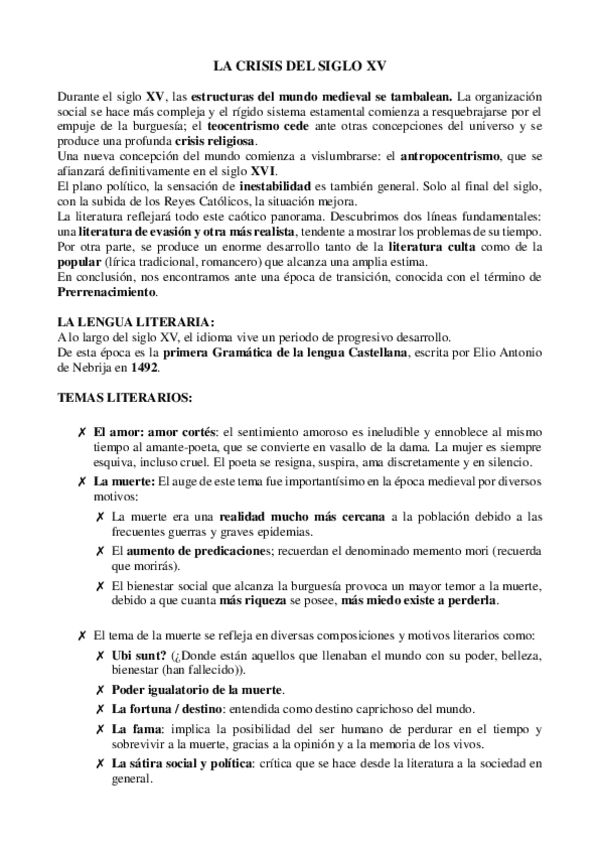 LA CRISIS DEL SIGLO XV

Durante el siglo XV, las estructuras del mundo medieval se tambalean. La organización social se hace más compleja y el rígido sistema estamental comienza a resquebrajarse por el empuje de la burguesía; el teocentrismo cede ante otras concepciones del universo y se produce una profunda crisis religiosa.
Una nueva concepción del mundo comienza a vislumbrarse: el antropocentrismo, que se afianzará definitivamente en el siglo XVI.
El plano político, la sensación de inestabilidad es también general. Solo al final del siglo, con la subida de los Reyes Católicos, la situación mejora.
La literatura reflejará todo este caótico panorama. Descubrimos dos líneas fundamentales: una literatura de evasión y otra más realista, tendente a mostrar los problemas de su tiempo.
Por otra parte, se produce un enorme desarrollo tanto de la literatura culta como de la popular (lírica tradicional, romancero) que alcanza una amplia estima.
En conclusión, nos encontramos ante una época de transición, conocida con el término de Prerrenacimiento.

LA LENGUA LITERARIA:
A lo largo del siglo XV, el idioma vive un periodo de progresivo desarrollo.
De esta época es la primera Gramática de la lengua Castellana, escrita por Elio Antonio de Nebrija en 1492.

TEMAS LITERARIOS:

✗ El amor: amor cortés: el sentimiento amoroso es ineludible y ennoblece al mismo tiempo al amante-poeta, que se convierte en vasallo de la dama. La mujer es siempre esquiva, incluso cruel. El poeta se resigna, suspira, ama discretamente y en silencio.
✗ La muerte: El auge de este tema fue importantísimo en la época medieval por diversos motivos:
✗ La muerte era una realidad mucho más cercana a la población debido a las frecuentes guerras y graves epidemias.
✗ El aumento de predicaciones; recuerdan el denominado memento mori (recuerda que morirás).
✗ El bienestar social que alcanza la burguesía provoca un mayor temor a la muerte, debido a que cuanta más riqueza se posee, más miedo existe a perderla.

✗ El tema de la muerte se refleja en diversas composiciones y motivos literarios como:
✗ Ubi sunt? (¿Donde están aquellos que llenaban el mundo con su poder, belleza, bienestar (han fallecido)).
✗ Poder igualatorio de la muerte.
✗ La fortuna / destino: entendida como destino caprichoso del mundo.
✗ La fama: implica la posibilidad del ser humano de perdurar en el tiempo y sobrevivir a la muerte, gracias a la opinión y a la memoria de los vivos.
✗ La sátira social y política: crítica que se hace desde la literatura a la sociedad en general.